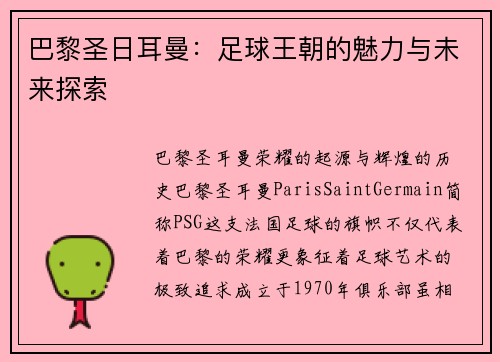 巴黎圣日耳曼：足球王朝的魅力与未来探索

巴黎圣耳曼荣耀的起源与辉煌的历史巴黎圣耳曼ParisSaintGermain简称PSG这支法国足球的旗帜不仅代表着巴黎的荣耀更象征着足球艺术的极致追求成立于1970年俱乐部虽相